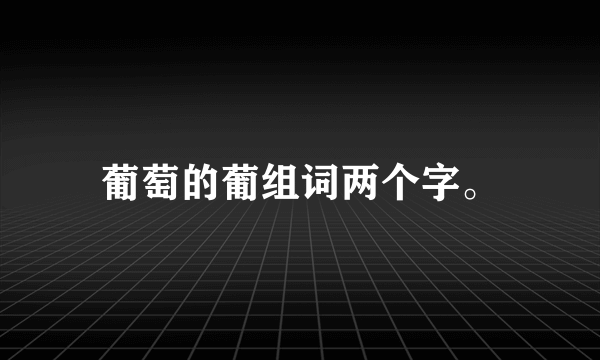 葡萄的葡组词两个字。